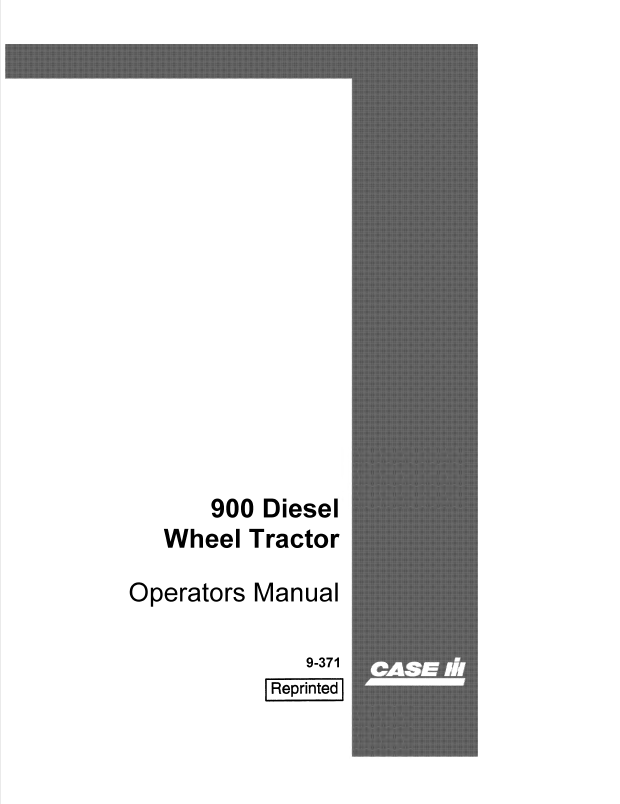 900 Diesel
Wheel Tractor

Operators Manual

9-371

Reprinted

CASE IH